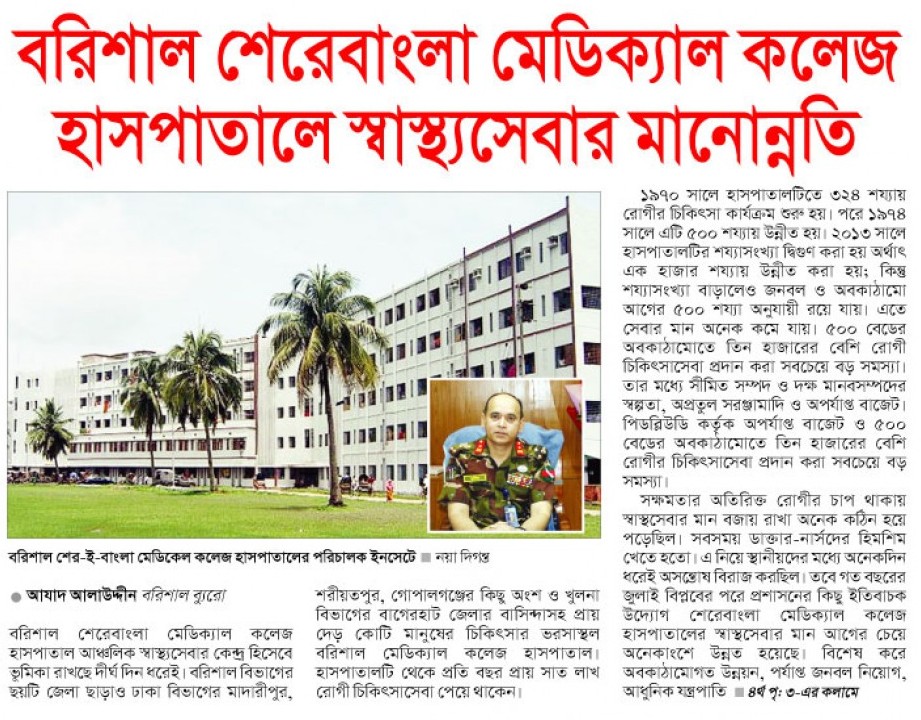 বরিশাল শেরেবাংলা মেডিক্যাল কলেজ হাসপাতালে স্বাস্থ্যসেবার মানোন্নতি

বরিশাল শের-ই-বাংলা মেডিকেল কলেজ হাসপাতালের পরিচালক ইনসেটে ■ নয়া দিগন্ত

● আযাদ আলাউদ্দীন বরিশাল ব্যুরো

বরিশাল শেরেবাংলা মেডিক্যাল কলেজ হাসপাতাল আঞ্চলিক স্বাস্থ্যসেবার কেন্দ্র হিসেবে ভূমিকা রাখছে দীর্ঘ দিন ধরেই। বরিশাল বিভাগের ছয়টি জেলা ছাড়াও ঢাকা বিভাগের মাদারীপুর, শরীয়তপুর, গোপালগঞ্জের কিছু অংশ ও খুলনা বিভাগের বাগেরহাট জেলার বাসিন্দাসহ প্রায় দেড় কোটি মানুষের চিকিৎসার ভরসাস্থল বরিশাল মেডিক্যাল কলেজ হাসপাতাল। হাসপাতালটি থেকে প্রতি বছর প্রায় সাত লাখ রোগী চিকিৎসাসেবা পেয়ে থাকেন।

১৯৭০ সালে হাসপাতালটিতে ৩২৪ শয্যায় রোগীর চিকিৎসা কার্যক্রম শুরু হয়। পরে ১৯৭৪ সালে এটি ৫০০ শয্যায় উন্নীত হয়। ২০১৩ সালে হাসপাতালটির শয্যাসংখ্যা দ্বিগুণ করা হয় অর্থাৎ এক হাজার শয্যায় উন্নীত করা হয়; কিন্তু শয্যাসংখ্যা বাড়ালেও জনবল ও অবকাঠামো আগের ৫০০ শয্যা অনুযায়ী রয়ে যায়। এতে সেবার মান অনেক কমে যায়। ৫০০ বেডের অবকাঠামোতে তিন হাজারের বেশি রোগী চিকিৎসাসেবা প্রদান করা সবচেয়ে বড় সমস্যা। তার মধ্যে সীমিত সম্পদ ও দক্ষ মানবসম্পদের স্বল্পতা, অপ্রতুল সরঞ্জামাদি ও অপর্যাপ্ত বাজেট। পিডব্লিউডি কর্তৃক অপর্যাপ্ত বাজেট ও ৫০০ বেডের অবকাঠামোতে তিন হাজারের বেশি রোগীর চিকিৎসাসেবা প্রদান করা সবচেয়ে বড় সমস্যা।

সক্ষমতার অতিরিক্ত রোগীর চাপ থাকায় স্বাস্থ্যসেবার মান বজায় রাখা অনেক কঠিন হয়ে পড়েছিল। সবসময় ডাক্তার-নার্সদের হিমশিম খেতে হতো। এ নিয়ে স্থানীয়দের মধ্যে অনেকদিন ধরেই অসন্তোষ বিরাজ করছিল। তবে গত বছরের জুলাই বিপ্লবের পরে প্রশাসনের কিছু ইতিবাচক উদ্যোগ শেরেবাংলা মেডিক্যাল কলেজ হাসপাতালের স্বাস্থ্যসেবার মান আগের চেয়ে অনেকাংশে উন্নত হয়েছে। বিশেষ করে অবকাঠামোগত উন্নয়ন, পর্যাপ্ত জনবল নিয়োগ, আধুনিক যন্ত্রপাতি ■ ৪র্থ পৃ: ৩-এর কলামে